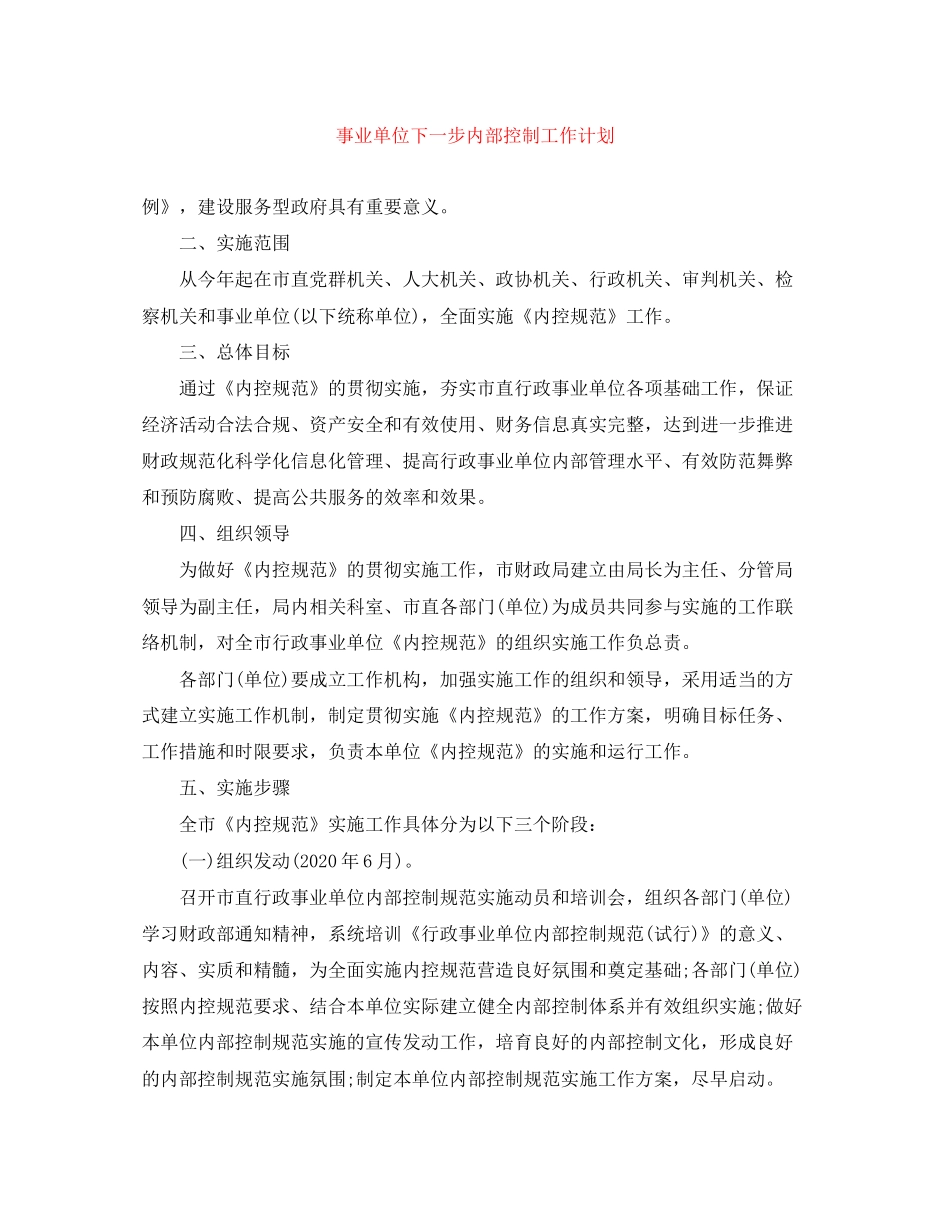 事业单位下一步内部控制工作计划

例》，建设服务型政府具有重要意义。

二、实施范围

从今年起在市直党群机关、人大机关、政协机关、行政机关、审判机关、检察机关和事业单位(以下统称单位)，全面实施《内控规范》工作。

三、总体目标

通过《内控规范》的贯彻实施，夯实市直行政事业单位各项基础工作，保证经济活动合法合规、资产安全和有效使用、财务信息真实完整，达到进一步推进财政规范化科学化信息化管理、提高行政事业单位内部管理水平、有效防范舞弊和预防腐败、提高公共服务的效率和效果。

四、组织领导

为做好《内控规范》的贯彻实施工作，市财政局建立由局长为主任、分管局领导为副主任，局内相关科室、市直各部门(单位)为成员共同参与实施的工作联络机制，对全市行政事业单位《内控规范》的组织实施工作负总责。

各部门(单位)要成立工作机构，加强实施工作的组织和领导，采用适当的方式建立实施工作机制，制定贯彻实施《内控规范》的工作方案，明确目标任务、工作措施和时限要求，负责本单位《内控规范》的实施和运行工作。

五、实施步骤

全市《内控规范》实施工作具体分为以下三个阶段：

(一)组织发动(2020年6月)。

召开市直行政事业单位内部控制规范实施动员和培训会，组织各部门(单位)学习财政部通知精神，系统培训《行政事业单位内部控制规范(试行)》的意义、内容、实质和精髓，为全面实施内控规范营造良好氛围和奠定基础;各部门(单位)按照内控规范要求、结合本单位实际建立健全内部控制体系并有效组织实施;做好本单位内部控制规范实施的宣传发动工作，培育良好的内部控制文化，形成良好的内部控制规范实施氛围;制定本单位内部控制规范实施工作方案，尽早启动。